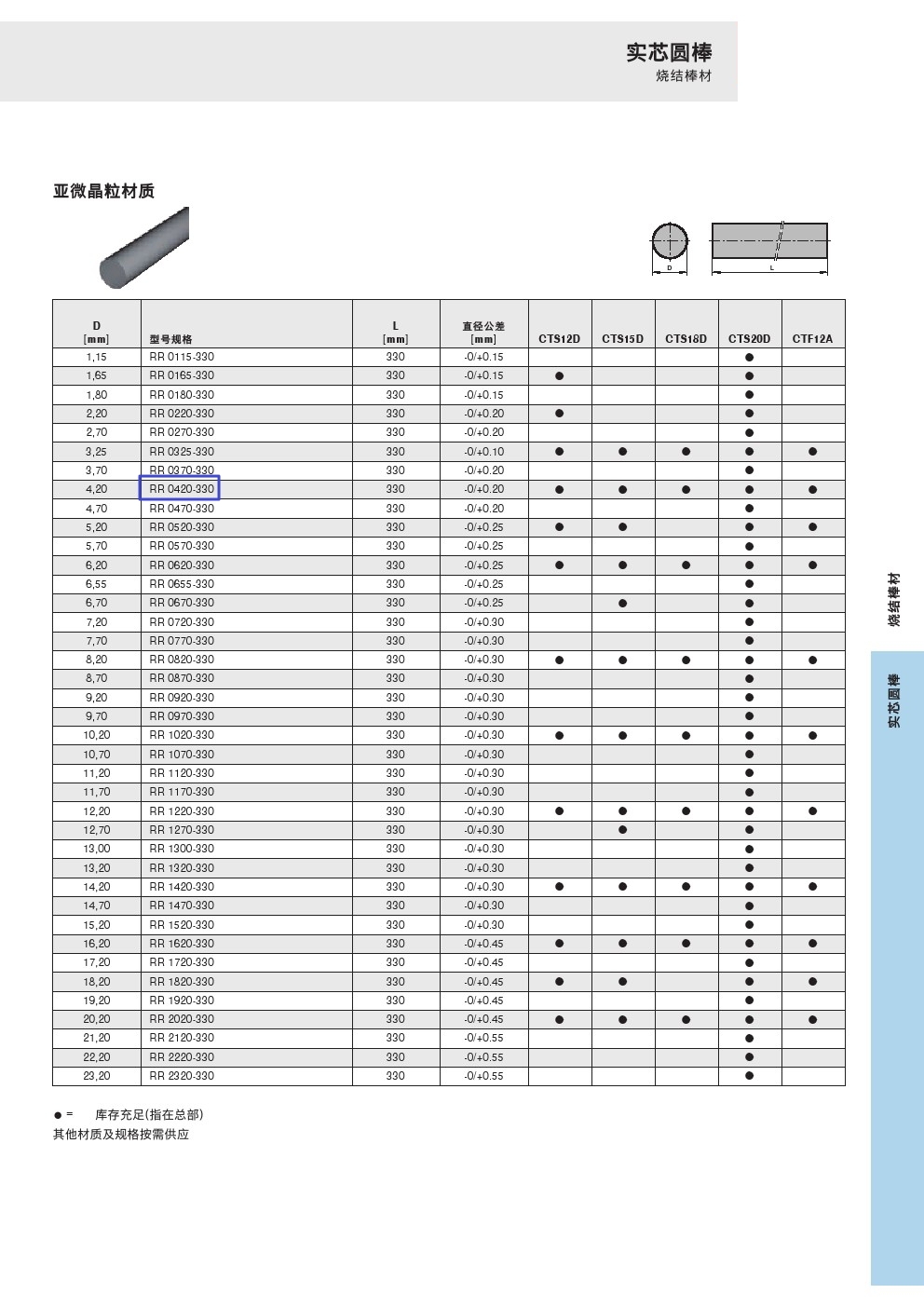 实芯圆棒
烧结棒材

亚微晶粒材质

D

L

| D [mm] | 型号规格 | L [mm] | 直径公差 [mm] | CTS12D | CTS15D | CTS18D | CTS20D | CTF12A |
|---|---|---|---|---|---|---|---|---|
| 1,15 | RR 0115-330 | 330 | -0/+0.15 | | | | ● | |
| 1,65 | RR 0165-330 | 330 | -0/+0.15 | ● | | | ● | |
| 1,80 | RR 0180-330 | 330 | -0/+0.15 | | | | ● | |
| 2,20 | RR 0220-330 | 330 | -0/+0.20 | ● | | | ● | |
| 2,70 | RR 0270-330 | 330 | -0/+0.20 | | | | ● | |
| 3,25 | RR 0325-330 | 330 | -0/+0.10 | ● | ● | ● | ● | ● |
| 3,70 | RR 0370-330 | 330 | -0/+0.20 | | | | ● | |
| 4,20 | RR 0420-330 | 330 | -0/+0.20 | ● | ● | ● | ● | ● |
| 4,70 | RR 0470-330 | 330 | -0/+0.20 | | | | ● | |
| 5,20 | RR 0520-330 | 330 | -0/+0.25 | ● | ● | | ● | ● |
| 5,70 | RR 0570-330 | 330 | -0/+0.25 | | | | ● | |
| 6,20 | RR 0620-330 | 330 | -0/+0.25 | ● | ● | ● | ● | ● |
| 6,55 | RR 0655-330 | 330 | -0/+0.25 | | | | ● | |
| 6,70 | RR 0670-330 | 330 | -0/+0.25 | | ● | | ● | |
| 7,20 | RR 0720-330 | 330 | -0/+0.30 | | | | ● | |
| 7,70 | RR 0770-330 | 330 | -0/+0.30 | | | | ● | |
| 8,20 | RR 0820-330 | 330 | -0/+0.30 | ● | ● | ● | ● | ● |
| 8,70 | RR 0870-330 | 330 | -0/+0.30 | | | | ● | |
| 9,20 | RR 0920-330 | 330 | -0/+0.30 | | | | ● | |
| 9,70 | RR 0970-330 | 330 | -0/+0.30 | | | | ● | |
| 10,20 | RR 1020-330 | 330 | -0/+0.30 | ● | ● | ● | ● | ● |
| 10,70 | RR 1070-330 | 330 | -0/+0.30 | | | | ● | |
| 11,20 | RR 1120-330 | 330 | -0/+0.30 | | | | ● | |
| 11,70 | RR 1170-330 | 330 | -0/+0.30 | | | | ● | |
| 12,20 | RR 1220-330 | 330 | -0/+0.30 | ● | ● | ● | ● | ● |
| 12,70 | RR 1270-330 | 330 | -0/+0.30 | | ● | | ● | |
| 13,00 | RR 1300-330 | 330 | -0/+0.30 | | | | ● | |
| 13,20 | RR 1320-330 | 330 | -0/+0.30 | | | | ● | |
| 14,20 | RR 1420-330 | 330 | -0/+0.30 | ● | ● | ● | ● | ● |
| 14,70 | RR 1470-330 | 330 | -0/+0.30 | | | | ● | |
| 15,20 | RR 1520-330 | 330 | -0/+0.30 | | | | ● | |
| 16,20 | RR 1620-330 | 330 | -0/+0.45 | ● | ● | ● | ● | ● |
| 17,20 | RR 1720-330 | 330 | -0/+0.45 | | | | ● | |
| 18,20 | RR 1820-330 | 330 | -0/+0.45 | ● | ● | | ● | ● |
| 19,20 | RR 1920-330 | 330 | -0/+0.45 | | | | ● | |
| 20,20 | RR 2020-330 | 330 | -0/+0.45 | ● | ● | ● | ● | ● |
| 21,20 | RR 2120-330 | 330 | -0/+0.55 | | | | ● | |
| 22,20 | RR 2220-330 | 330 | -0/+0.55 | | | | ● | |
| 23,20 | RR 2320-330 | 330 | -0/+0.55 | | | | ● | |

● = 库存充足(指在总部)
其他材质及规格按需供应

烧结棒材
实芯圆棒